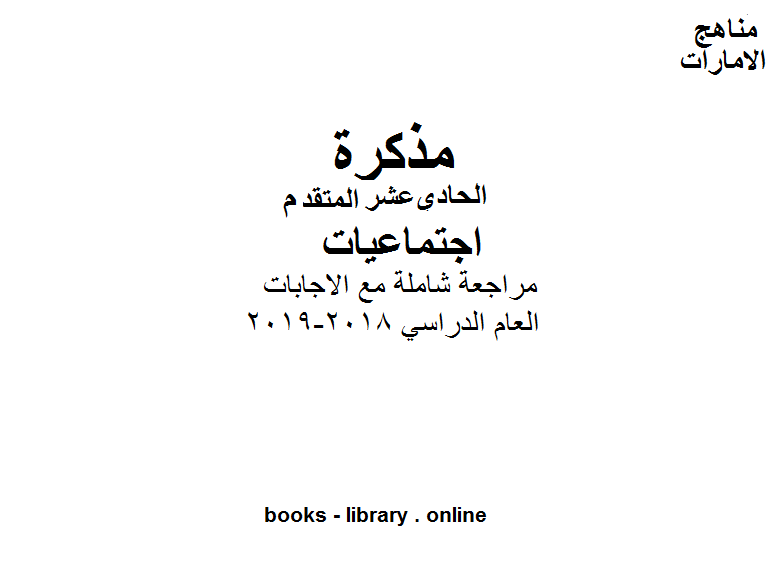 مناهج
الامارات

مذكرة
الحادى عشر المتقدم
اجتماعيات
مراجعة شاملة مع الاجابات
العام الدراسي ٢٠١٨-٢٠١٩

books - library . online